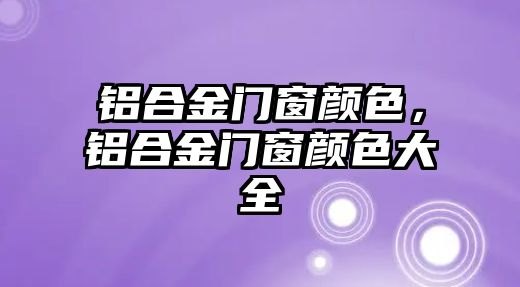 铝合金门窗颜色，铝合金门窗颜色大全